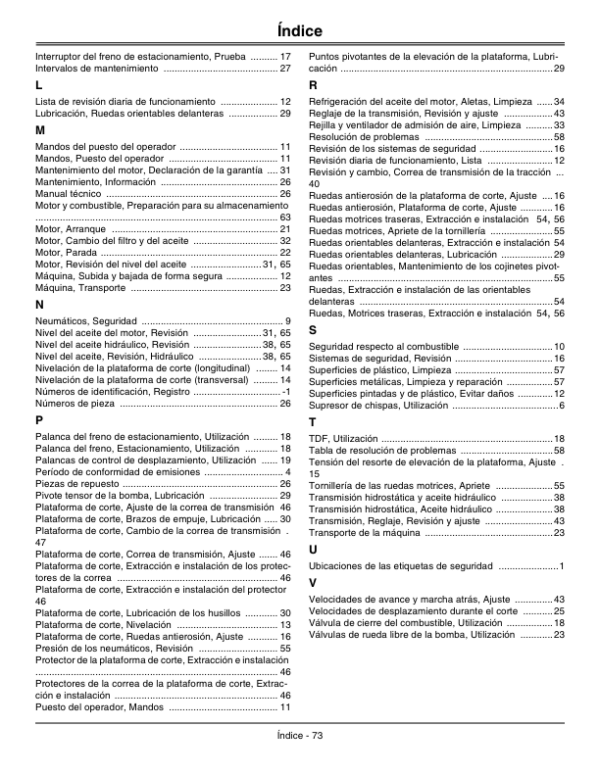 Índice

Interruptor del freno de estacionamiento, Prueba 17
Intervalos de mantenimiento 27

L

Lista de revisión diaria de funcionamiento 12
Lubricación, Ruedas orientables delanteras 29

M

Mandos del puesto del operador 11
Mandos, Puesto del operador 11
Mantenimiento del motor, Declaración de la garantía 31
Mantenimiento, Información 26
Manual técnico 26
Motor y combustible, Preparación para su almacenamiento 63
Motor, Arranque 21
Motor, Cambio del filtro y del aceite 32
Motor, Parada 22
Motor, Revisión del nivel del aceite 31, 65
Máquina, Subida y bajada de forma segura 12
Máquina, Transporte 23

N

Neumáticos, Seguridad 9
Nivel del aceite del motor, Revisión 31, 65
Nivel del aceite hidráulico, Revisión 38, 65
Nivel del aceite, Revisión, Hidráulico 38, 65
Nivelación de la plataforma de corte (longitudinal) 14
Nivelación de la plataforma de corte (transversal) 14
Números de identificación, Registro -1
Números de pieza 26

P

Palanca del freno de estacionamiento, Utilización 18
Palanca del freno, Estacionamiento, Utilización 18
Palancas de control de desplazamiento, Utilización 19
Período de conformidad de emisiones 4
Piezas de repuesto 26
Pivote tensor de la bomba, Lubricación 29
Plataforma de corte, Ajuste de la correa de transmisión 46
Plataforma de corte, Brazos de empuje, Lubricación 30
Plataforma de corte, Cambio de la correa de transmisión . 47
Plataforma de corte, Correa de transmisión, Ajuste 46
Plataforma de corte, Extracción e instalación de los protectores de la correa 46
Plataforma de corte, Extracción e instalación del protector 46
Plataforma de corte, Lubricación de los husillos 30
Plataforma de corte, Nivelación 13
Plataforma de corte, Ruedas antierosión, Ajuste 16
Presión de los neumáticos, Revisión 55
Protector de la plataforma de corte, Extracción e instalación 46
Protectores de la correa de la plataforma de corte, Extracción e instalación 46
Puesto del operador, Mandos 11

Puntos pivotantes de la elevación de la plataforma, Lubricación 29

R

Refrigeración del aceite del motor, Aletas, Limpieza 34
Reglaje de la transmisión, Revisión y ajuste 43
Rejilla y ventilador de admisión de aire, Limpieza 33
Resolución de problemas 58
Revisión de los sistemas de seguridad 16
Revisión diaria de funcionamiento, Lista 12
Revisión y cambio, Correa de transmisión de la tracción ... 40
Ruedas antierosión de la plataforma de corte, Ajuste 16
Ruedas antierosión, Plataforma de corte, Ajuste 16
Ruedas motrices traseras, Extracción e instalación 54, 56
Ruedas motrices, Apriete de la tornillería 55
Ruedas orientables delanteras, Extracción e instalación 54
Ruedas orientables delanteras, Lubricación 29
Ruedas orientables, Mantenimiento de los cojinetes pivotantes 55
Ruedas, Extracción e instalación de las orientables delanteras 54
Ruedas, Motrices traseras, Extracción e instalación 54, 56

S

Seguridad respecto al combustible 10
Sistemas de seguridad, Revisión 16
Superficies de plástico, Limpieza 57
Superficies metálicas, Limpieza y reparación 57
Superficies pintadas y de plástico, Evitar daños 12
Supresor de chispas, Utilización 6

T

TDF, Utilización 18
Tabla de resolución de problemas 58
Tensión del resorte de elevación de la plataforma, Ajuste . 15
Tornillería de las ruedas motrices, Apriete 55
Transmisión hidrostática y aceite hidráulico 38
Transmisión hidrostática, Aceite hidráulico 38
Transmisión, Reglaje, Revisión y ajuste 43
Transporte de la máquina 23

U

Ubicaciones de las etiquetas de seguridad 1

V

Velocidades de avance y marcha atrás, Ajuste 43
Velocidades de desplazamiento durante el corte 25
Válvula de cierre del combustible, Utilización 18
Válvulas de rueda libre de la bomba, Utilización 23

Índice - 73